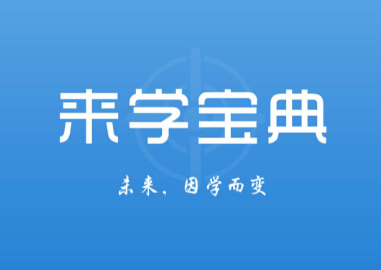 来学宝典

未来，因学而变